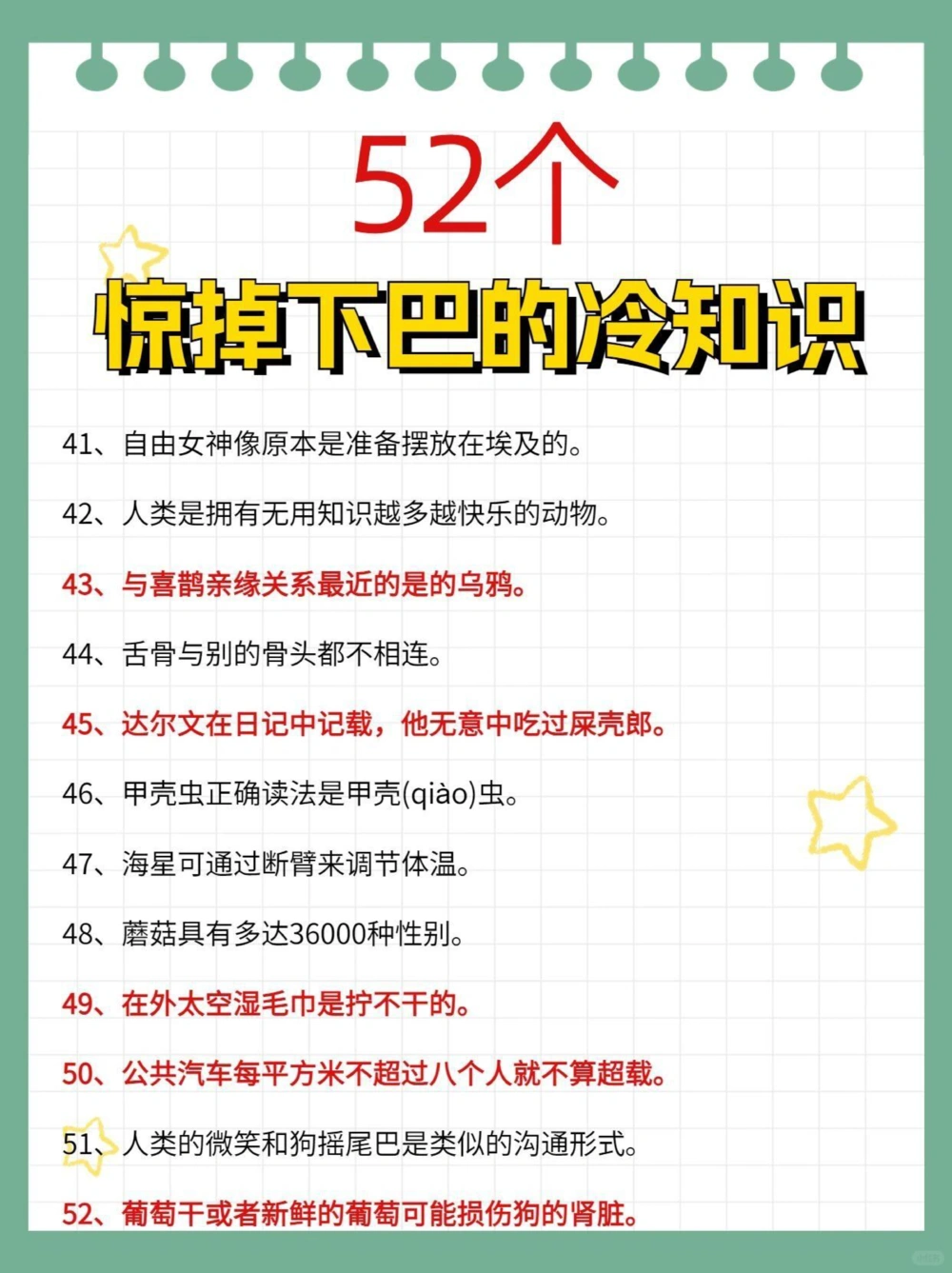 52个

惊掉下巴的冷知识

41、自由女神像原本是准备摆放在埃及的。

42、人类是拥有无用知识越多越快乐的动物。

43、与喜鹊亲缘关系最近的是的乌鸦。

44、舌骨与别的骨头都不相连。

45、达尔文在日记中记载，他无意中吃过屎壳郎。

46、甲壳虫正确读法是甲壳(qiào)虫。

47、海星可通过断臂来调节体温。

48、蘑菇具有多达36000种性别。

49、在外太空湿毛巾是拧不干的。

50、公共汽车每平方米不超过八个人就不算超载。

51、人类的微笑和狗摇尾巴是类似的沟通形式。

52、葡萄干或者新鲜的葡萄可能损伤狗的肾脏。